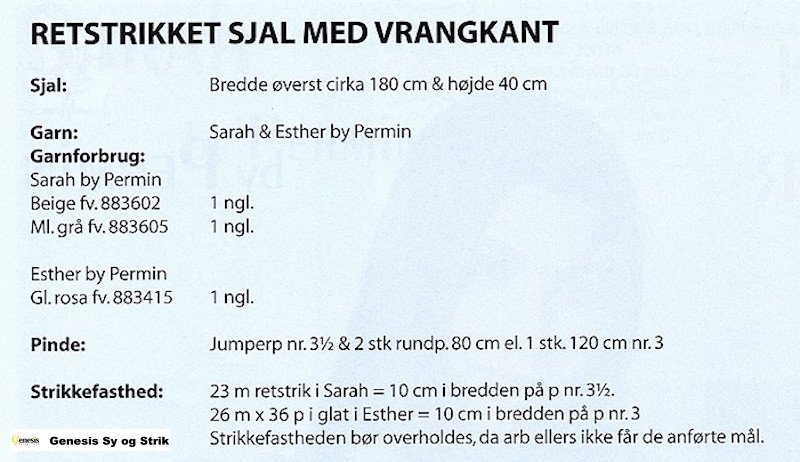 RETSTRIKKET SJAL MED VRANGKANT

Sjal: Bredde øverst cirka 180 cm & højde 40 cm

Garn: Sarah & Esther by Permin
Garnforbrug:
Sarah by Permin
Beige fv. 883602 1 ngl.
Ml. grå fv. 883605 1 ngl.

Esther by Permin
Gl. rosa fv. 883415 1 ngl.

Pinde: Jumperp nr. 3½ & 2 stk rundp. 80 cm el. 1 stk. 120 cm nr. 3

Strikkefasthed: 23 m retstrik i Sarah = 10 cm i bredden på p nr. 3½.
26 m x 36 p i glat i Esther = 10 cm i bredden på p nr. 3
Strikkefastheden bør overholdes, da arb ellers ikke får de anførte mål.

Genesis Genesis Sy og Strik